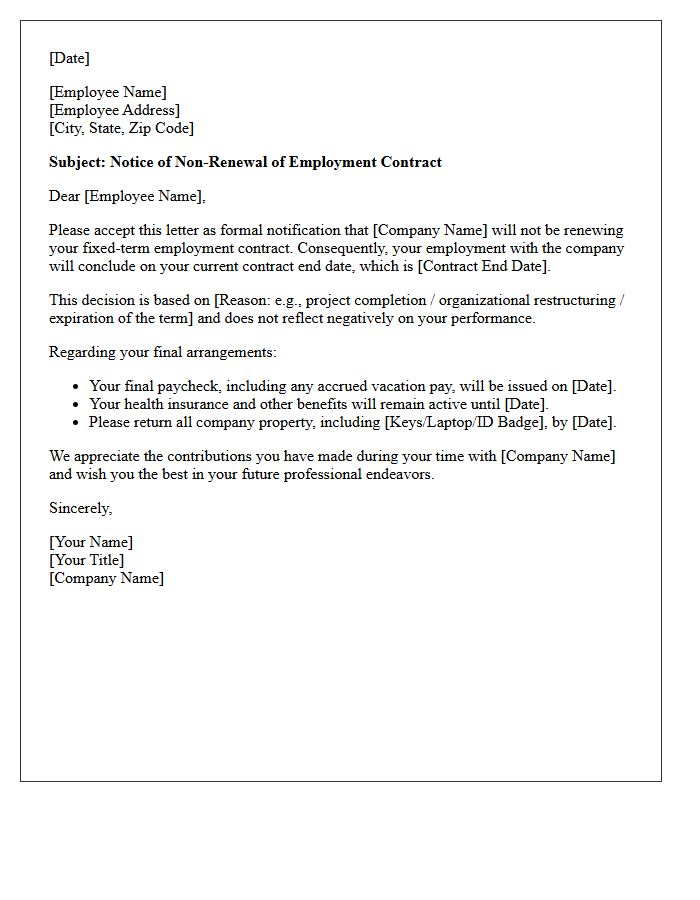 [Date]

[Employee Name]
[Employee Address]
[City, State, Zip Code]

Subject: Notice of Non-Renewal of Employment Contract

Dear [Employee Name],

Please accept this letter as formal notification that [Company Name] will not be renewing your fixed-term employment contract. Consequently, your employment with the company will conclude on your current contract end date, which is [Contract End Date].

This decision is based on [Reason: e.g., project completion / organizational restructuring / expiration of the term] and does not reflect negatively on your performance.

Regarding your final arrangements:

• Your final paycheck, including any accrued vacation pay, will be issued on [Date].
• Your health insurance and other benefits will remain active until [Date].
• Please return all company property, including [Keys/Laptop/ID Badge], by [Date].

We appreciate the contributions you have made during your time with [Company Name] and wish you the best in your future professional endeavors.

Sincerely,

[Your Name]
[Your Title]
[Company Name]